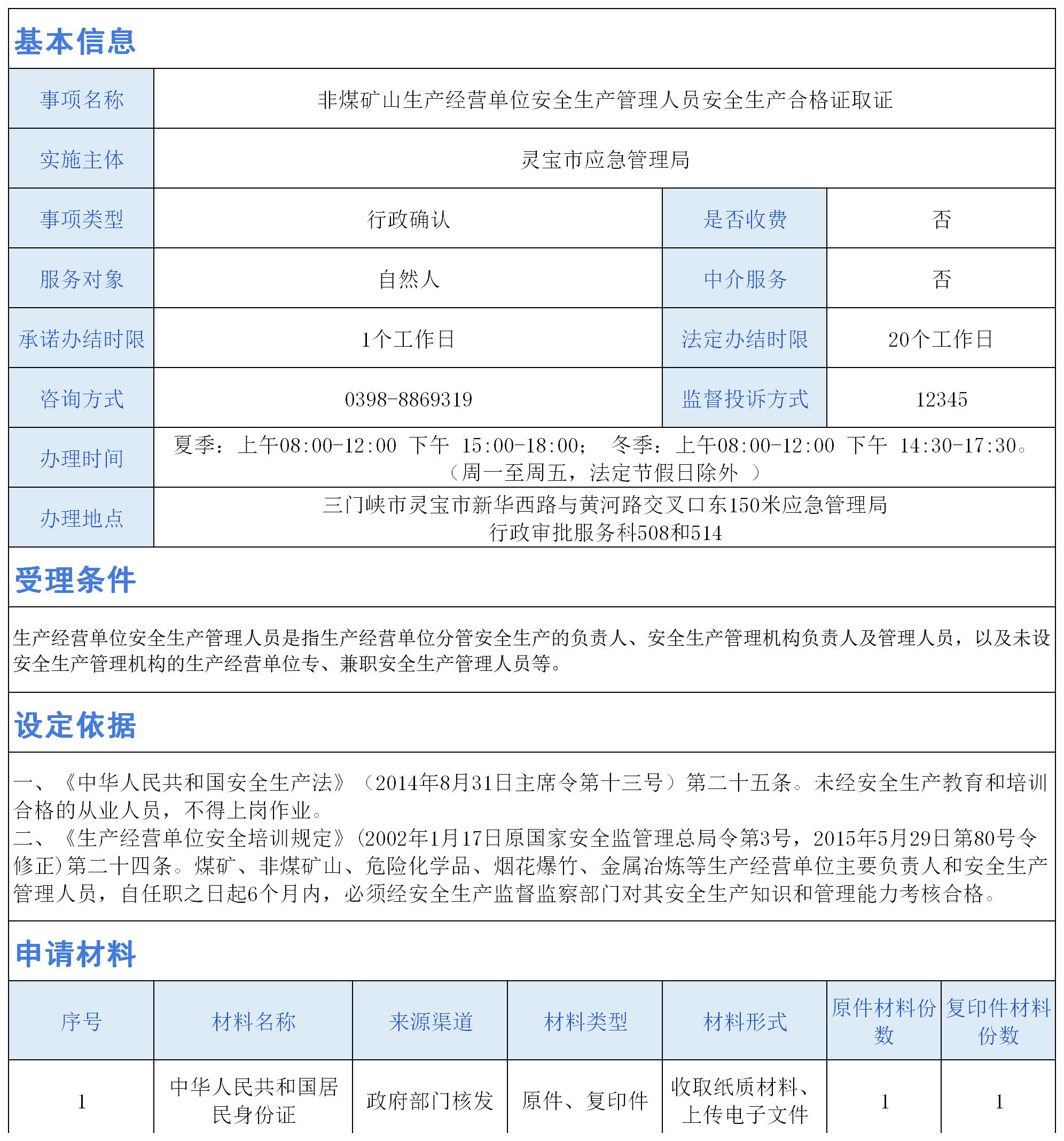 基本信息

| 事项名称 | 非煤矿山生产经营单位安全生产管理人员安全生产合格证取证 | | |
|---|---|---|---|
| 实施主体 | 灵宝市应急管理局 | | |
| 事项类型 | 行政确认 | 是否收费 | 否 |
| 服务对象 | 自然人 | 中介服务 | 否 |
| 承诺办结时限 | 1个工作日 | 法定办结时限 | 20个工作日 |
| 咨询方式 | 0398-8869319 | 监督投诉方式 | 12345 |
| 办理时间 | 夏季：上午08:00-12:00 下午 15:00-18:00； 冬季：上午08:00-12:00 下午 14:30-17:30。（周一至周五，法定节假日除外 ） | | |
| 办理地点 | 三门峡市灵宝市新华西路与黄河路交叉口东150米应急管理局 行政审批服务科508和514 | | |

受理条件

生产经营单位安全生产管理人员是指生产经营单位分管安全生产的负责人、安全生产管理机构负责人及管理人员，以及未设安全生产管理机构的生产经营单位专、兼职安全生产管理人员等。

设定依据

一、《中华人民共和国安全生产法》（2014年8月31日主席令第十三号）第二十五条。未经安全生产教育和培训合格的从业人员，不得上岗作业。
二、《生产经营单位安全培训规定》(2002年1月17日原国家安全监管理总局令第3号，2015年5月29日第80号令修正)第二十四条。煤矿、非煤矿山、危险化学品、烟花爆竹、金属冶炼等生产经营单位主要负责人和安全生产管理人员，自任职之日起6个月内，必须经安全生产监督监察部门对其安全生产知识和管理能力考核合格。

申请材料

| 序号 | 材料名称 | 来源渠道 | 材料类型 | 材料形式 | 原件材料份数 | 复印件材料份数 |
|---|---|---|---|---|---|---|
| 1 | 中华人民共和国居民身份证 | 政府部门核发 | 原件、复印件 | 收取纸质材料、上传电子文件 | 1 | 1 |